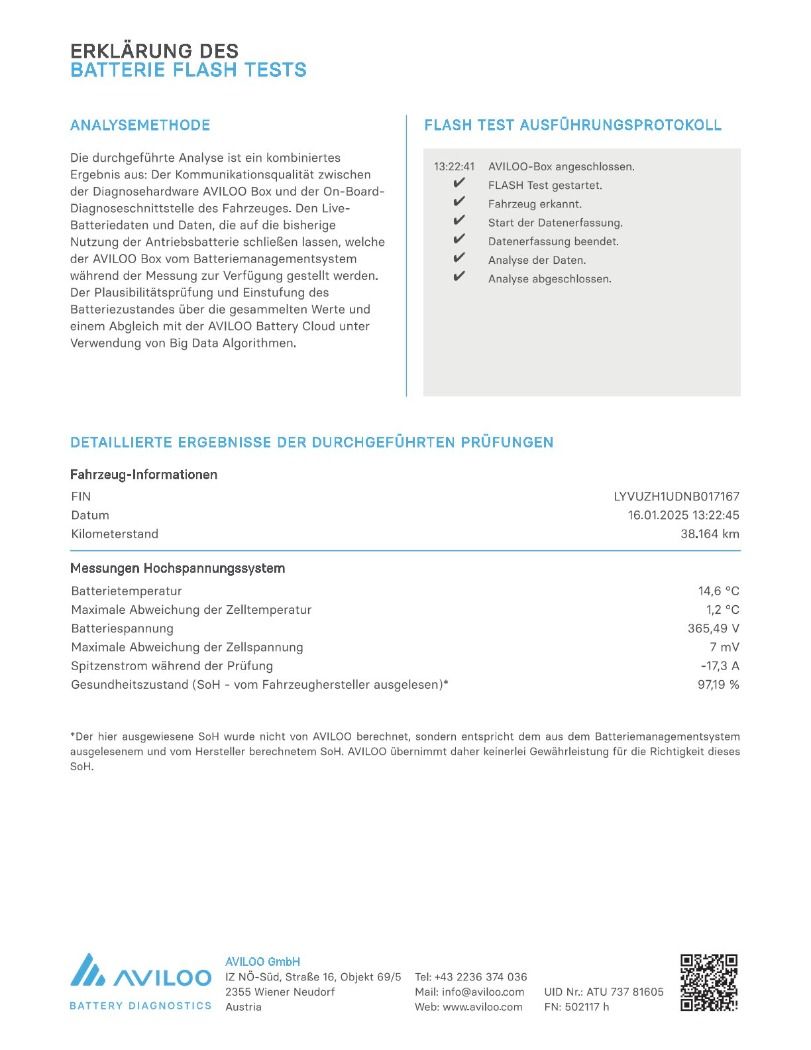 ERKLÄRUNG DES
BATTERIE FLASH TESTS

ANALYSEMETHODE

Die durchgeführte Analyse ist ein kombiniertes Ergebnis aus: Der Kommunikationsqualität zwischen der Diagnosehardware AVILOO Box und der On-Board-Diagnoseschnittstelle des Fahrzeuges. Den Live-Batteriedaten und Daten, die auf die bisherige Nutzung der Antriebsbatterie schließen lassen, welche der AVILOO Box vom Batteriemanagementsystem während der Messung zur Verfügung gestellt werden. Der Plausibilitätsprüfung und Einstufung des Batteriezustandes über die gesammelten Werte und einem Abgleich mit der AVILOO Battery Cloud unter Verwendung von Big Data Algorithmen.

FLASH TEST AUSFÜHRUNGSPROTOKOLL

13:22:41 AVILOO-Box angeschlossen.
✔ FLASH Test gestartet.
✔ Fahrzeug erkannt.
✔ Start der Datenerfassung.
✔ Datenerfassung beendet.
✔ Analyse der Daten.
✔ Analyse abgeschlossen.

DETAILLIERTE ERGEBNISSE DER DURCHGEFÜHRTEN PRÜFUNGEN

Fahrzeug-Informationen

| | |
|---|---|
| FIN | LYVUZH1UDNB017167 |
| Datum | 16.01.2025 13:22:45 |
| Kilometerstand | 38.164 km |

Messungen Hochspannungssystem

| | |
|---|---|
| Batterietemperatur | 14,6 °C |
| Maximale Abweichung der Zelltemperatur | 1,2 °C |
| Batteriespannung | 365,49 V |
| Maximale Abweichung der Zellspannung | 7 mV |
| Spitzenstrom während der Prüfung | -17,3 A |
| Gesundheitszustand (SoH - vom Fahrzeughersteller ausgelesen)* | 97,19 % |

*Der hier ausgewiesene SoH wurde nicht von AVILOO berechnet, sondern entspricht dem aus dem Batteriemanagementsystem ausgelesenem und vom Hersteller berechnetem SoH. AVILOO übernimmt daher keinerlei Gewährleistung für die Richtigkeit dieses SoH.

AVILOO
BATTERY DIAGNOSTICS

AVILOO GmbH
IZ NÖ-Süd, Straße 16, Objekt 69/5
2355 Wiener Neudorf
Austria

Tel: +43 2236 374 036
Mail: info@aviloo.com
Web: www.aviloo.com

UID Nr.: ATU 737 81605
FN: 502117 h